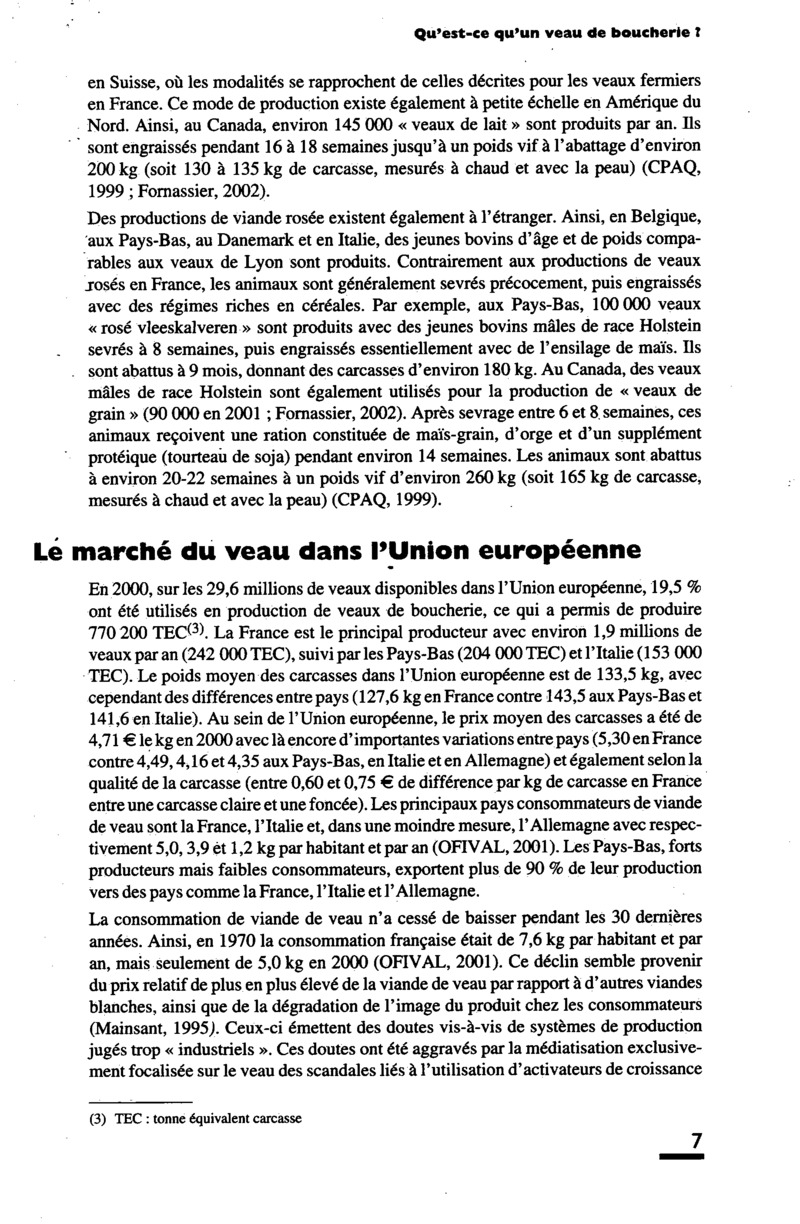 Qu'est-ce qu'un veau de boucherie ?

en Suisse, où les modalités se rapprochent de celles décrites pour les veaux fermiers en France. Ce mode de production existe également à petite échelle en Amérique du Nord. Ainsi, au Canada, environ 145 000 « veaux de lait » sont produits par an. Ils sont engraissés pendant 16 à 18 semaines jusqu'à un poids vif à l'abattage d'environ 200 kg (soit 130 à 135 kg de carcasse, mesurés à chaud et avec la peau) (CPAQ, 1999 ; Fornassier, 2002).

Des productions de viande rosée existent également à l'étranger. Ainsi, en Belgique, aux Pays-Bas, au Danemark et en Italie, des jeunes bovins d'âge et de poids comparables aux veaux de Lyon sont produits. Contrairement aux productions de veaux rosés en France, les animaux sont généralement sevrés précocement, puis engraissés avec des régimes riches en céréales. Par exemple, aux Pays-Bas, 100 000 veaux « rosé vleeskalveren » sont produits avec des jeunes bovins mâles de race Holstein sevrés à 8 semaines, puis engraissés essentiellement avec de l'ensilage de maïs. Ils sont abattus à 9 mois, donnant des carcasses d'environ 180 kg. Au Canada, des veaux mâles de race Holstein sont également utilisés pour la production de « veaux de grain » (90 000 en 2001 ; Fornassier, 2002). Après sevrage entre 6 et 8 semaines, ces animaux reçoivent une ration constituée de maïs-grain, d'orge et d'un supplément protéique (tourteau de soja) pendant environ 14 semaines. Les animaux sont abattus à environ 20-22 semaines à un poids vif d'environ 260 kg (soit 165 kg de carcasse, mesurés à chaud et avec la peau) (CPAQ, 1999).

Le marché du veau dans l'Union européenne

En 2000, sur les 29,6 millions de veaux disponibles dans l'Union européenne, 19,5 % ont été utilisés en production de veaux de boucherie, ce qui a permis de produire 770 200 TEC$^{(3)}$. La France est le principal producteur avec environ 1,9 millions de veaux par an (242 000 TEC), suivi par les Pays-Bas (204 000 TEC) et l'Italie (153 000 TEC). Le poids moyen des carcasses dans l'Union européenne est de 133,5 kg, avec cependant des différences entre pays (127,6 kg en France contre 143,5 aux Pays-Bas et 141,6 en Italie). Au sein de l'Union européenne, le prix moyen des carcasses a été de 4,71 € le kg en 2000 avec là encore d'importantes variations entre pays (5,30 en France contre 4,49, 4,16 et 4,35 aux Pays-Bas, en Italie et en Allemagne) et également selon la qualité de la carcasse (entre 0,60 et 0,75 € de différence par kg de carcasse en France entre une carcasse claire et une foncée). Les principaux pays consommateurs de viande de veau sont la France, l'Italie et, dans une moindre mesure, l'Allemagne avec respectivement 5,0, 3,9 et 1,2 kg par habitant et par an (OFIVAL, 2001). Les Pays-Bas, forts producteurs mais faibles consommateurs, exportent plus de 90 % de leur production vers des pays comme la France, l'Italie et l'Allemagne.

La consommation de viande de veau n'a cessé de baisser pendant les 30 dernières années. Ainsi, en 1970 la consommation française était de 7,6 kg par habitant et par an, mais seulement de 5,0 kg en 2000 (OFIVAL, 2001). Ce déclin semble provenir du prix relatif de plus en plus élevé de la viande de veau par rapport à d'autres viandes blanches, ainsi que de la dégradation de l'image du produit chez les consommateurs (Mainsant, 1995). Ceux-ci émettent des doutes vis-à-vis de systèmes de production jugés trop « industriels ». Ces doutes ont été aggravés par la médiatisation exclusivement focalisée sur le veau des scandales liés à l'utilisation d'activateurs de croissance

(3) TEC : tonne équivalent carcasse

7